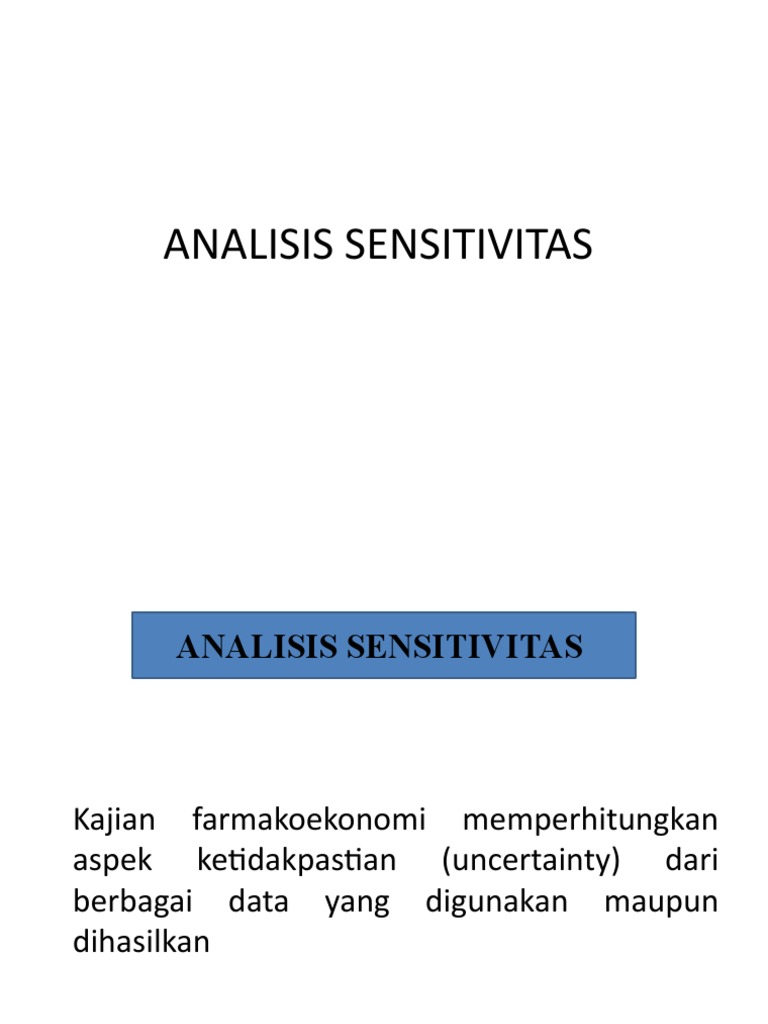 ANALISIS SENSITIVITAS

ANALISIS SENSITIVITAS

Kajian farmakoekonomi memperhitungkan aspek ketidakpastian (uncertainty) dari berbagai data yang digunakan maupun dihasilkan